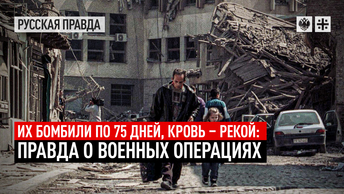 РУССКАЯ ПРАВДА

ИХ БОМБИЛИ ПО 75 ДНЕЙ, КРОВЬ – РЕКОЙ:
ПРАВДА О ВОЕННЫХ ОПЕРАЦИЯХ